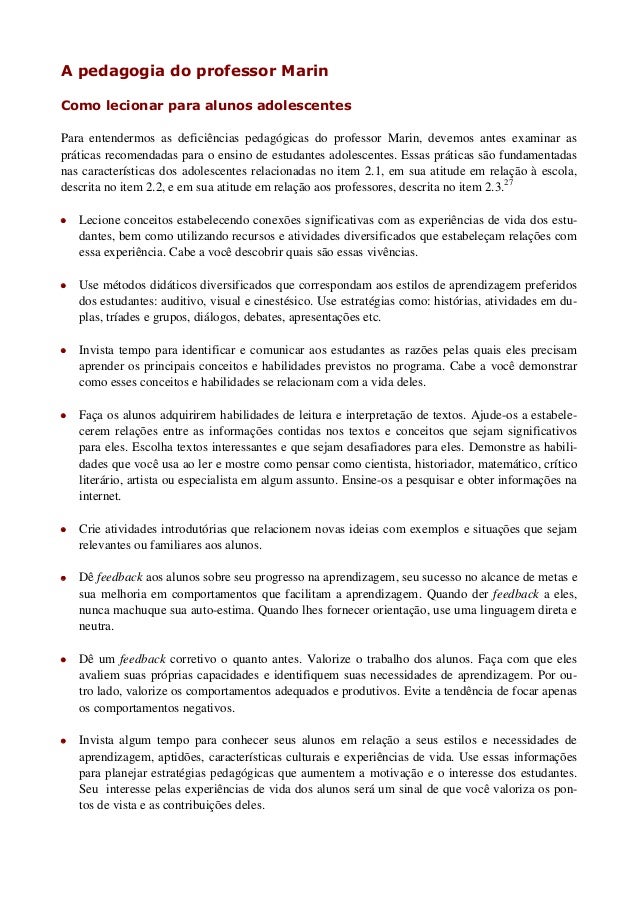 A pedagogia do professor Marin

Como lecionar para alunos adolescentes

Para entendermos as deficiências pedagógicas do professor Marin, devemos antes examinar as práticas recomendadas para o ensino de estudantes adolescentes. Essas práticas são fundamentadas nas características dos adolescentes relacionadas no item 2.1, em sua atitude em relação à escola, descrita no item 2.2, e em sua atitude em relação aos professores, descrita no item 2.3.$^{27}$

• Lecione conceitos estabelecendo conexões significativas com as experiências de vida dos estudantes, bem como utilizando recursos e atividades diversificados que estabeleçam relações com essa experiência. Cabe a você descobrir quais são essas vivências.

• Use métodos didáticos diversificados que correspondam aos estilos de aprendizagem preferidos dos estudantes: auditivo, visual e cinestésico. Use estratégias como: histórias, atividades em duplas, tríades e grupos, diálogos, debates, apresentações etc.

• Invista tempo para identificar e comunicar aos estudantes as razões pelas quais eles precisam aprender os principais conceitos e habilidades previstos no programa. Cabe a você demonstrar como esses conceitos e habilidades se relacionam com a vida deles.

• Faça os alunos adquirirem habilidades de leitura e interpretação de textos. Ajude-os a estabelecerem relações entre as informações contidas nos textos e conceitos que sejam significativos para eles. Escolha textos interessantes e que sejam desafiadores para eles. Demonstre as habilidades que você usa ao ler e mostre como pensar como cientista, historiador, matemático, crítico literário, artista ou especialista em algum assunto. Ensine-os a pesquisar e obter informações na internet.

• Crie atividades introdutórias que relacionem novas ideias com exemplos e situações que sejam relevantes ou familiares aos alunos.

• Dê feedback aos alunos sobre seu progresso na aprendizagem, seu sucesso no alcance de metas e sua melhoria em comportamentos que facilitam a aprendizagem. Quando der feedback a eles, nunca machuque sua auto-estima. Quando lhes fornecer orientação, use uma linguagem direta e neutra.

• Dê um feedback corretivo o quanto antes. Valorize o trabalho dos alunos. Faça com que eles avaliem suas próprias capacidades e identifiquem suas necessidades de aprendizagem. Por outro lado, valorize os comportamentos adequados e produtivos. Evite a tendência de focar apenas os comportamentos negativos.

• Invista algum tempo para conhecer seus alunos em relação a seus estilos e necessidades de aprendizagem, aptidões, características culturais e experiências de vida. Use essas informações para planejar estratégias pedagógicas que aumentem a motivação e o interesse dos estudantes. Seu interesse pelas experiências de vida dos alunos será um sinal de que você valoriza os pontos de vista e as contribuições deles.